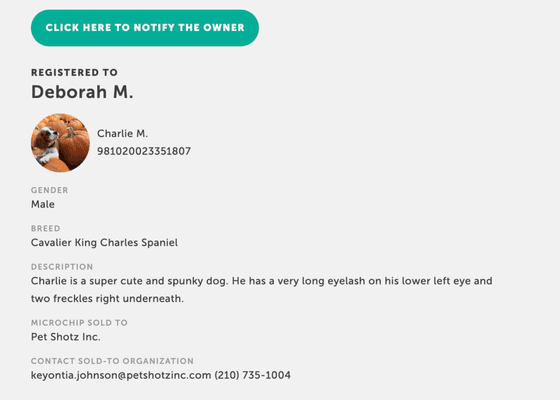 CLICK HERE TO NOTIFY THE OWNER

REGISTERED TO
Deborah M.

Charlie M.
981020023351807

GENDER
Male

BREED
Cavalier King Charles Spaniel

DESCRIPTION
Charlie is a super cute and spunky dog. He has a very long eyelash on his lower left eye and two freckles right underneath.

MICROCHIP SOLD TO
Pet Shotz Inc.

CONTACT SOLD-TO ORGANIZATION
keyontia.johnson@petshotzinc.com (210) 735-1004